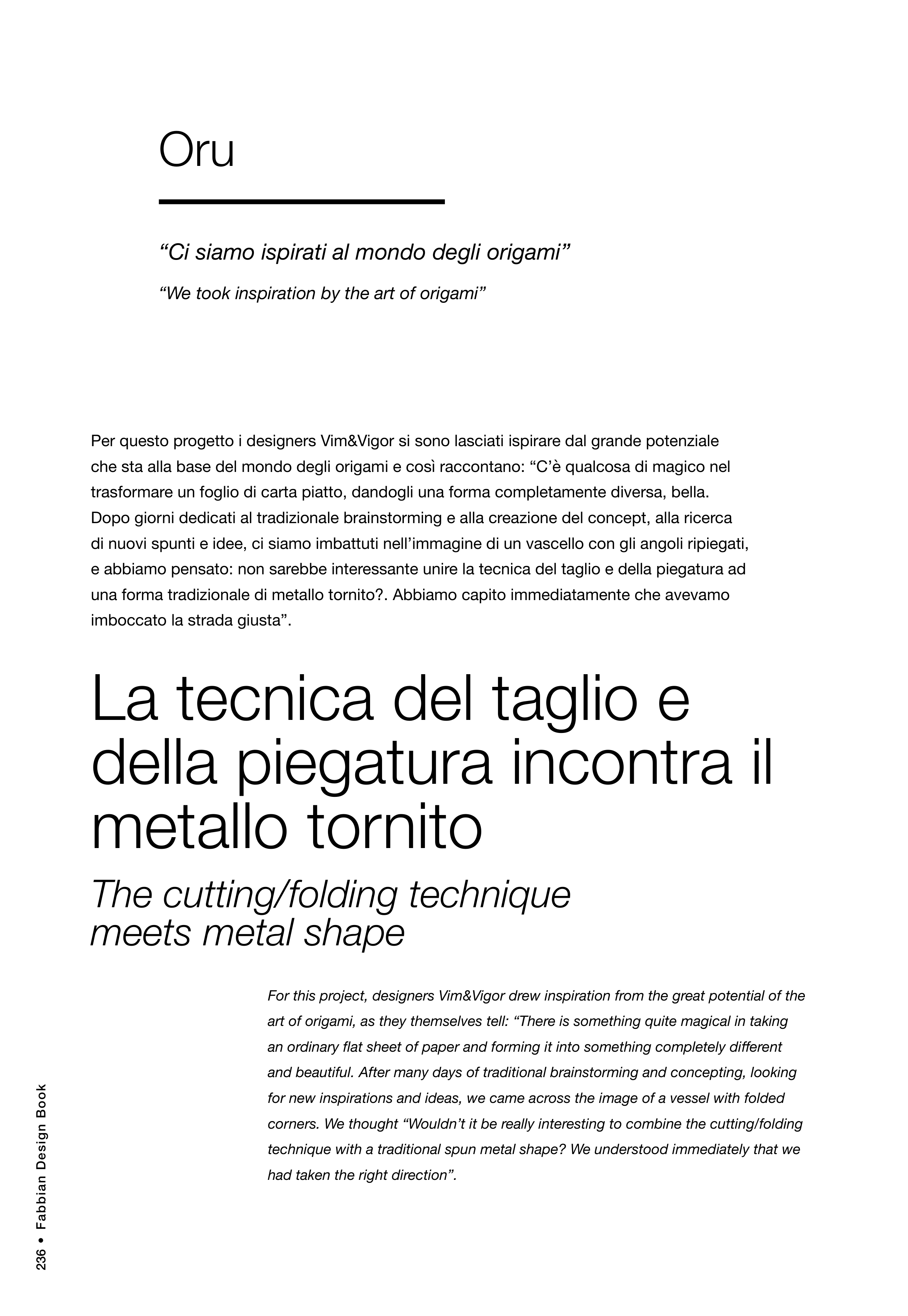 Oru

"Ci siamo ispirati al mondo degli origami"

"We took inspiration by the art of origami"

Per questo progetto i designers Vim&Vigor si sono lasciati ispirare dal grande potenziale che sta alla base del mondo degli origami e così raccontano: "C'è qualcosa di magico nel trasformare un foglio di carta piatto, dandogli una forma completamente diversa, bella. Dopo giorni dedicati al tradizionale brainstorming e alla creazione del concept, alla ricerca di nuovi spunti e idee, ci siamo imbattuti nell'immagine di un vascello con gli angoli ripiegati, e abbiamo pensato: non sarebbe interessante unire la tecnica del taglio e della piegatura ad una forma tradizionale di metallo tornito?. Abbiamo capito immediatamente che avevamo imboccato la strada giusta".

La tecnica del taglio e della piegatura incontra il metallo tornito

The cutting/folding technique meets metal shape

For this project, designers Vim&Vigor drew inspiration from the great potential of the art of origami, as they themselves tell: "There is something quite magical in taking an ordinary flat sheet of paper and forming it into something completely different and beautiful. After many days of traditional brainstorming and concepting, looking for new inspirations and ideas, we came across the image of a vessel with folded corners. We thought "Wouldn't it be really interesting to combine the cutting/folding technique with a traditional spun metal shape? We understood immediately that we had taken the right direction".

236 • Fabbian Design Book